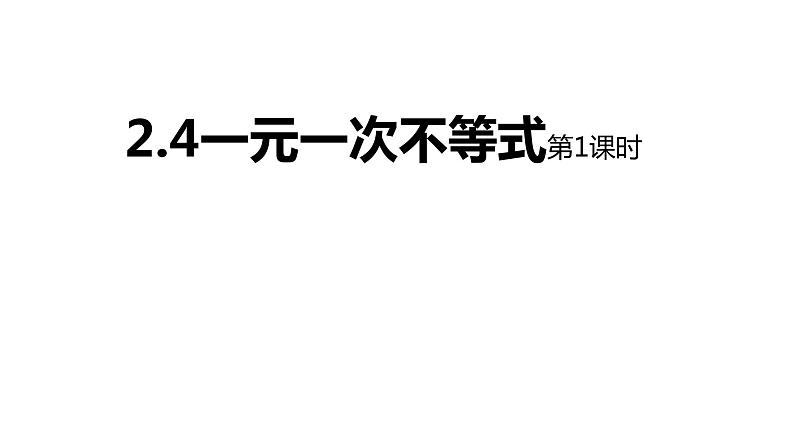 2.4一元一次不等式第1课时